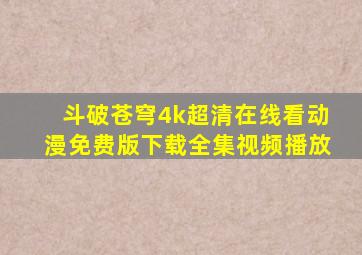 斗破苍穹4k超清在线看动漫免费版下载全集视频播放